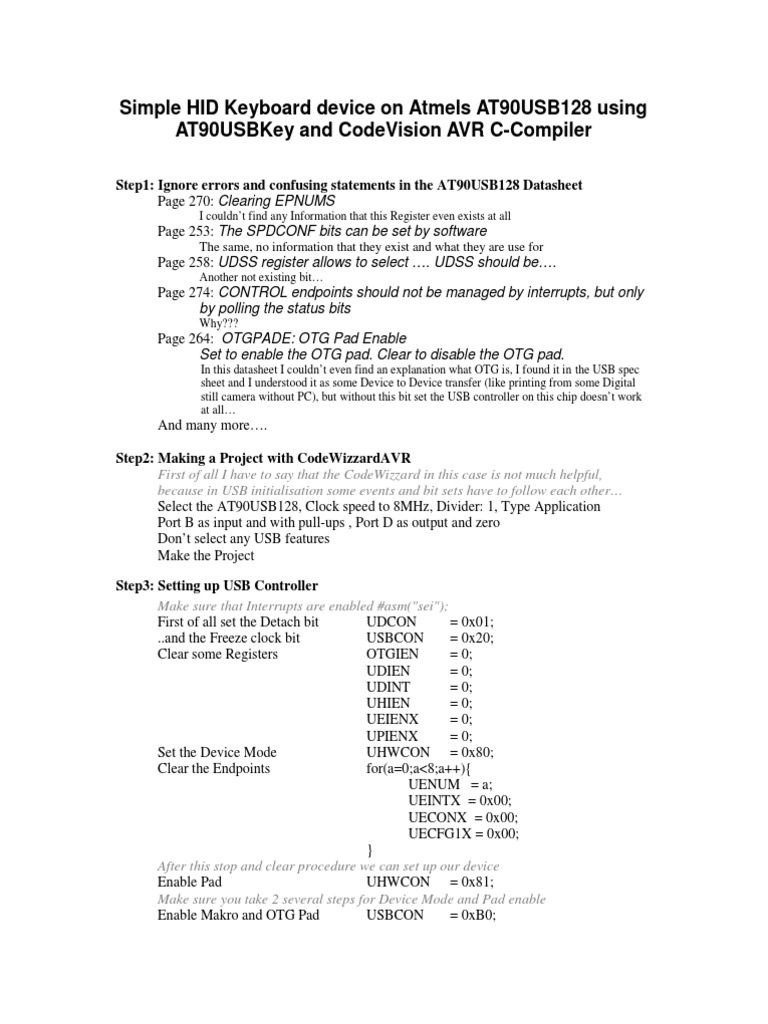 Simple HID Keyboard device on Atmels AT90USB128 using AT90USBKey and CodeVision AVR C-Compiler

Step1: Ignore errors and confusing statements in the AT90USB128 Datasheet
Page 270: Clearing EPNUMS
I couldn't find any Information that this Register even exists at all
Page 253: The SPDCONF bits can be set by software
The same, no information that they exist and what they are use for
Page 258: UDSS register allows to select …. UDSS should be….
Another not existing bit…
Page 274: CONTROL endpoints should not be managed by interrupts, but only by polling the status bits
Why???
Page 264: OTGPADE: OTG Pad Enable
Set to enable the OTG pad. Clear to disable the OTG pad.
In this datasheet I couldn't even find an explanation what OTG is, I found it in the USB spec sheet and I understood it as some Device to Device transfer (like printing from some Digital still camera without PC), but without this bit set the USB controller on this chip doesn't work at all…
And many more….

Step2: Making a Project with CodeWizzardAVR
First of all I have to say that the CodeWizzard in this case is not much helpful, because in USB initialisation some events and bit sets have to follow each other…
Select the AT90USB128, Clock speed to 8MHz, Divider: 1, Type Application
Port B as input and with pull-ups , Port D as output and zero
Don't select any USB features
Make the Project

Step3: Setting up USB Controller
Make sure that Interrupts are enabled #asm("sei");
First of all set the Detach bit UDCON = 0x01;
..and the Freeze clock bit USBCON = 0x20;
Clear some Registers OTGIEN = 0;
UDIEN = 0;
UDINT = 0;
UHIEN = 0;
UEIENX = 0;
UPIENX = 0;
Set the Device Mode UHWCON = 0x80;
Clear the Endpoints for(a=0;a<8;a++){
UENUM = a;
UEINTX = 0x00;
UECONX = 0x00;
UECFG1X = 0x00;
}
After this stop and clear procedure we can set up our device
Enable Pad UHWCON = 0x81;
Make sure you take 2 several steps for Device Mode and Pad enable
Enable Makro and OTG Pad USBCON = 0xB0;